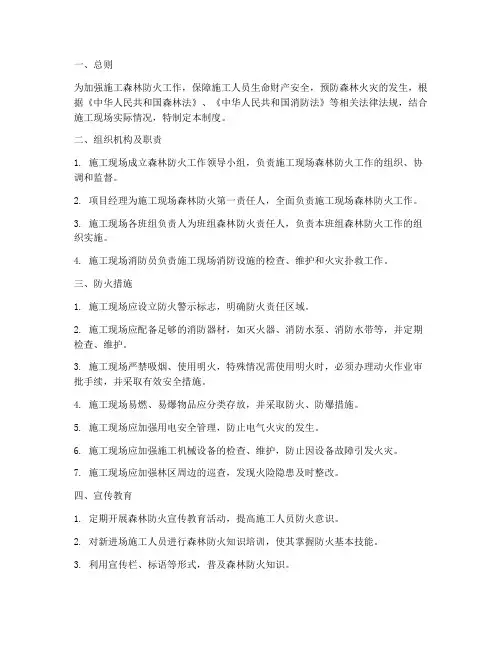 一、总则

为加强施工森林防火工作，保障施工人员生命财产安全，预防森林火灾的发生，根据《中华人民共和国森林法》、《中华人民共和国消防法》等相关法律法规，结合施工现场实际情况，特制定本制度。

二、组织机构及职责

1. 施工现场成立森林防火工作领导小组，负责施工现场森林防火工作的组织、协调和监督。

2. 项目经理为施工现场森林防火第一责任人，全面负责施工现场森林防火工作。

3. 施工现场各班组负责人为班组森林防火责任人，负责本班组森林防火工作的组织实施。

4. 施工现场消防员负责施工现场消防设施的检查、维护和火灾扑救工作。

三、防火措施

1. 施工现场应设立防火警示标志，明确防火责任区域。

2. 施工现场应配备足够的消防器材，如灭火器、消防水泵、消防水带等，并定期检查、维护。

3. 施工现场严禁吸烟、使用明火，特殊情况需使用明火时，必须办理动火作业审批手续，并采取有效安全措施。

4. 施工现场易燃、易爆物品应分类存放，并采取防火、防爆措施。

5. 施工现场应加强用电安全管理，防止电气火灾的发生。

6. 施工现场应加强施工机械设备的检查、维护，防止因设备故障引发火灾。

7. 施工现场应加强林区周边的巡查，发现火险隐患及时整改。

四、宣传教育

1. 定期开展森林防火宣传教育活动，提高施工人员防火意识。

2. 对新进场施工人员进行森林防火知识培训，使其掌握防火基本技能。

3. 利用宣传栏、标语等形式，普及森林防火知识。